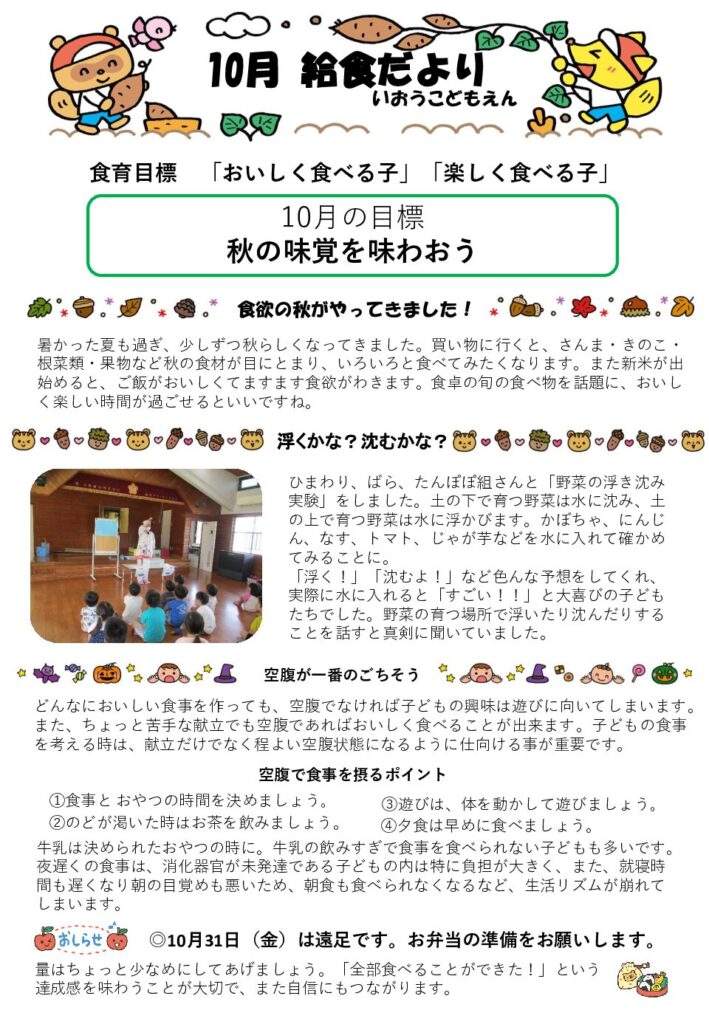 10月 給食だより
いおうこどもえん

食育目標　「おいしく食べる子」「楽しく食べる子」

10月の目標
秋の味覚を味わおう

食欲の秋がやってきました！

暑かった夏も過ぎ、少しずつ秋らしくなってきました。買い物に行くと、さんま・きのこ・根菜類・果物など秋の食材が目にとまり、いろいろと食べてみたくなります。また新米が出始めると、ご飯がおいしくてますます食欲がわきます。食卓の旬の食べ物を話題に、おいしく楽しい時間が過ごせるといいですね。

浮くかな？沈むかな？

ひまわり、ばら、たんぽぽ組さんと「野菜の浮き沈み実験」をしました。土の下で育つ野菜は水に沈み、土の上で育つ野菜は水に浮かびます。かぼちゃ、にんじん、なす、トマト、じゃが芋などを水に入れて確かめてみることに。
「浮く！」「沈むよ！」など色んな予想をしてくれ、実際に水に入れると「すごい！！」と大喜びの子どもたちでした。野菜の育つ場所で浮いたり沈んだりすることを話すと真剣に聞いていました。

空腹が一番のごちそう

どんなにおいしい食事を作っても、空腹でなければ子どもの興味は遊びに向いてしまいます。また、ちょっと苦手な献立でも空腹であればおいしく食べることが出来ます。子どもの食事を考える時は、献立だけでなく程よい空腹状態になるように仕向ける事が重要です。

空腹で食事を摂るポイント

①食事と おやつの時間を決めましょう。
②のどが渇いた時はお茶を飲みましょう。
③遊びは、体を動かして遊びましょう。
④夕食は早めに食べましょう。

牛乳は決められたおやつの時に。牛乳の飲みすぎで食事を食べられない子どもも多いです。夜遅くの食事は、消化器官が未発達である子どもの内は特に負担が大きく、また、就寝時間も遅くなり朝の目覚めも悪いため、朝食も食べられなくなるなど、生活リズムが崩れてしまいます。

おしらせ　◎10月31日（金）は遠足です。お弁当の準備をお願いします。

量はちょっと少なめにしてあげましょう。「全部食べることができた！」という達成感を味わうことが大切で、また自信にもつながります。